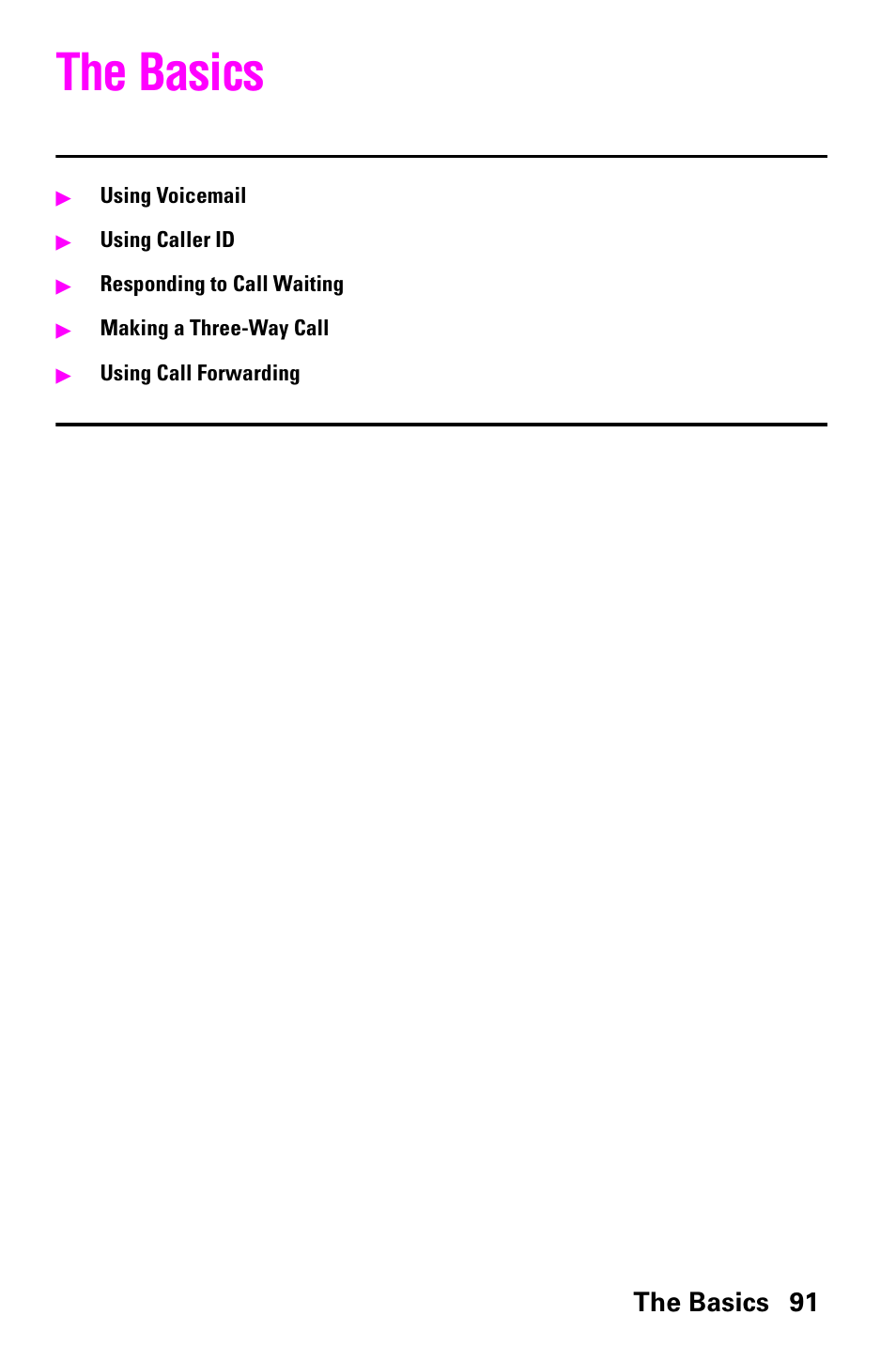 The Basics

▶ Using Voicemail
▶ Using Caller ID
▶ Responding to Call Waiting
▶ Making a Three-Way Call
▶ Using Call Forwarding

The Basics 91